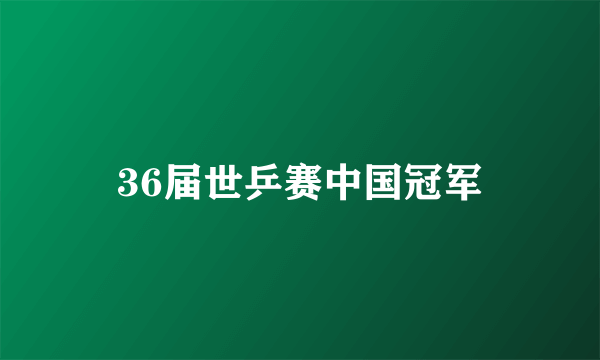 36届世乒赛中国冠军